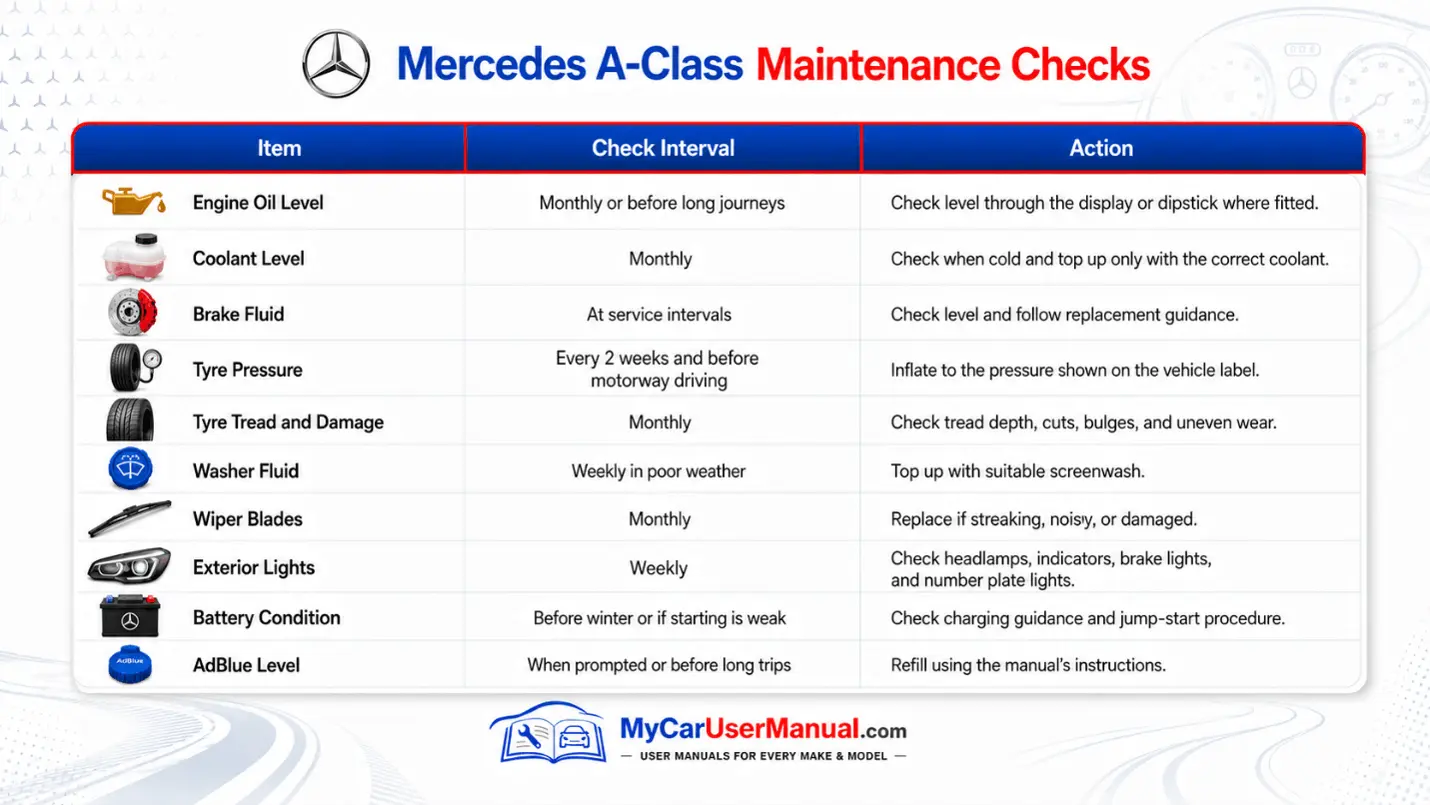 Mercedes A-Class Maintenance Checks

| Item | Check Interval | Action |
|---|---|---|
| Engine Oil Level | Monthly or before long journeys | Check level through the display or dipstick where fitted. |
| Coolant Level | Monthly | Check when cold and top up only with the correct coolant. |
| Brake Fluid | At service intervals | Check level and follow replacement guidance. |
| Tyre Pressure | Every 2 weeks and before motorway driving | Inflate to the pressure shown on the vehicle label. |
| Tyre Tread and Damage | Monthly | Check tread depth, cuts, bulges, and uneven wear. |
| Washer Fluid | Weekly in poor weather | Top up with suitable screenwash. |
| Wiper Blades | Monthly | Replace if streaking, noisy, or damaged. |
| Exterior Lights | Weekly | Check headlamps, indicators, brake lights, and number plate lights. |
| Battery Condition | Before winter or if starting is weak | Check charging guidance and jump-start procedure. |
| AdBlue Level | When prompted or before long trips | Refill using the manual's instructions. |

AdBlue

MyCarUserManual.com
— USER MANUALS FOR EVERY MAKE & MODEL —